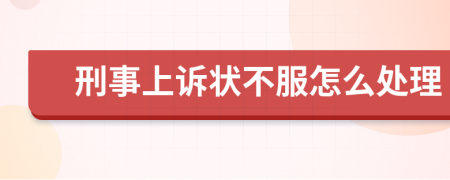 刑事上诉状不服怎么处理